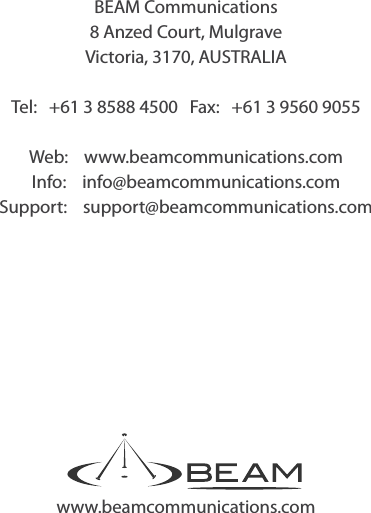 BEAM Communications
8 Anzed Court, Mulgrave
Victoria, 3170, AUSTRALIA

Tel: +61 3 8588 4500 Fax: +61 3 9560 9055

Web: www.beamcommunications.com
Info: info@beamcommunications.com
Support: support@beamcommunications.com

BEAM

www.beamcommunications.com